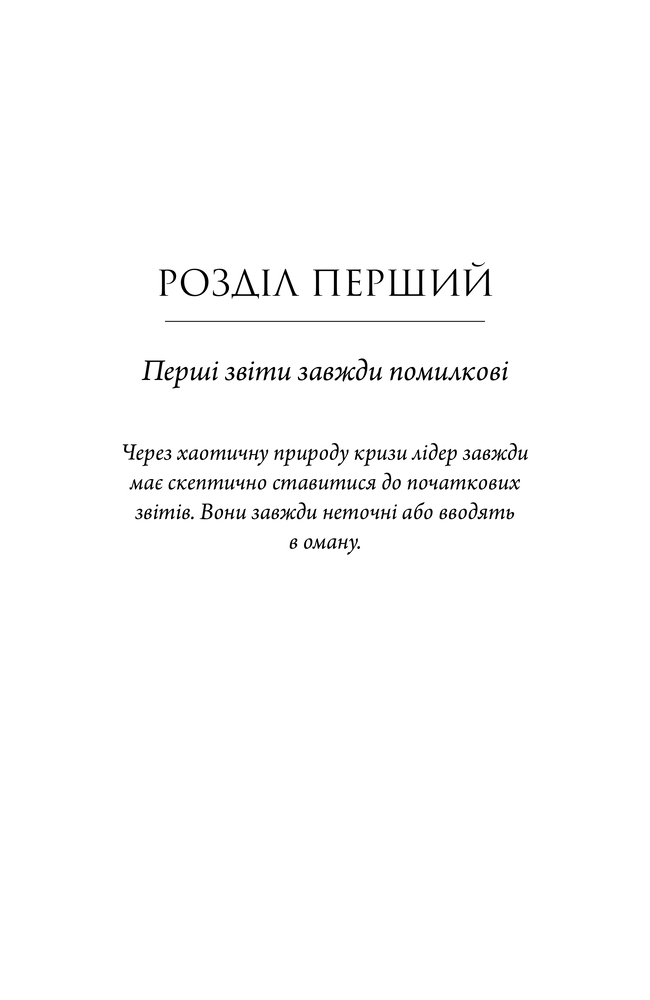 РОЗДІЛ ПЕРШИЙ

Перші звіти завжди помилкові

Через хаотичну природу кризи лідер завжди має скептично ставитися до початкових звітів. Вони завжди неточні або вводять в оману.